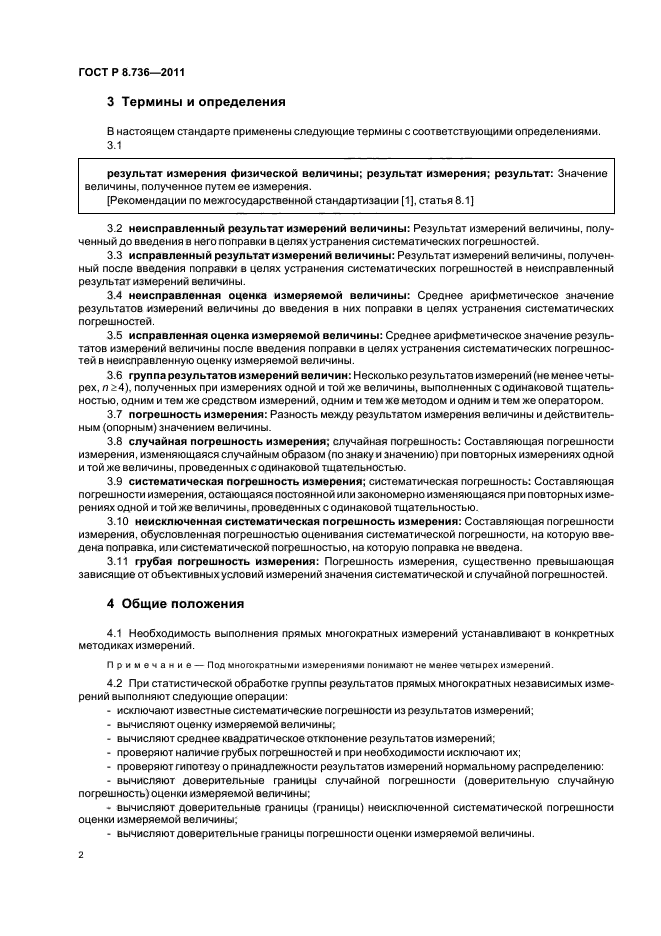 ГОСТ Р 8.736—2011

3 Термины и определения

В настоящем стандарте применены следующие термины с соответствующими определениями.
3.1

результат измерения физической величины; результат измерения; результат: Значение величины, полученное путем ее измерения.
[Рекомендации по межгосударственной стандартизации [1], статья 8.1]

3.2 неисправленный результат измерений величины: Результат измерений величины, полученный до введения в него поправки в целях устранения систематических погрешностей.

3.3 исправленный результат измерений величины: Результат измерений величины, полученный после введения поправки в целях устранения систематических погрешностей в неисправленный результат измерений величины.

3.4 неисправленная оценка измеряемой величины: Среднее арифметическое значение результатов измерений величины до введения в них поправки в целях устранения систематических погрешностей.

3.5 исправленная оценка измеряемой величины: Среднее арифметическое значение результатов измерений величины после введения поправки в целях устранения систематических погрешностей в неисправленную оценку измеряемой величины.

3.6 группа результатов измерений величин: Несколько результатов измерений (не менее четырех, $n \geq 4$), полученных при измерениях одной и той же величины, выполненных с одинаковой тщательностью, одним и тем же средством измерений, одним и тем же методом и одним и тем же оператором.

3.7 погрешность измерения: Разность между результатом измерения величины и действительным (опорным) значением величины.

3.8 случайная погрешность измерения; случайная погрешность: Составляющая погрешности измерения, изменяющаяся случайным образом (по знаку и значению) при повторных измерениях одной и той же величины, проведенных с одинаковой тщательностью.

3.9 систематическая погрешность измерения; систематическая погрешность: Составляющая погрешности измерения, остающаяся постоянной или закономерно изменяющаяся при повторных измерениях одной и той же величины, проведенных с одинаковой тщательностью.

3.10 неисключенная систематическая погрешность измерения: Составляющая погрешности измерения, обусловленная погрешностью оценивания систематической погрешности, на которую введена поправка, или систематической погрешностью, на которую поправка не введена.

3.11 грубая погрешность измерения: Погрешность измерения, существенно превышающая зависящие от объективных условий измерений значения систематической и случайной погрешностей.

4 Общие положения

4.1 Необходимость выполнения прямых многократных измерений устанавливают в конкретных методиках измерений.

Примечание — Под многократными измерениями понимают не менее четырех измерений.

4.2 При статистической обработке группы результатов прямых многократных независимых измерений выполняют следующие операции:
- исключают известные систематические погрешности из результатов измерений;
- вычисляют оценку измеряемой величины;
- вычисляют среднее квадратическое отклонение результатов измерений;
- проверяют наличие грубых погрешностей и при необходимости исключают их;
- проверяют гипотезу о принадлежности результатов измерений нормальному распределению:
- вычисляют доверительные границы случайной погрешности (доверительную случайную погрешность) оценки измеряемой величины;
- вычисляют доверительные границы (границы) неисключенной систематической погрешности оценки измеряемой величины;
- вычисляют доверительные границы погрешности оценки измеряемой величины.

2